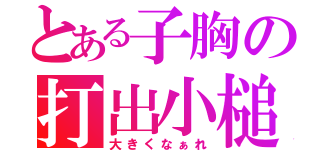 とある子胸の打出小槌
大きくなぁれ